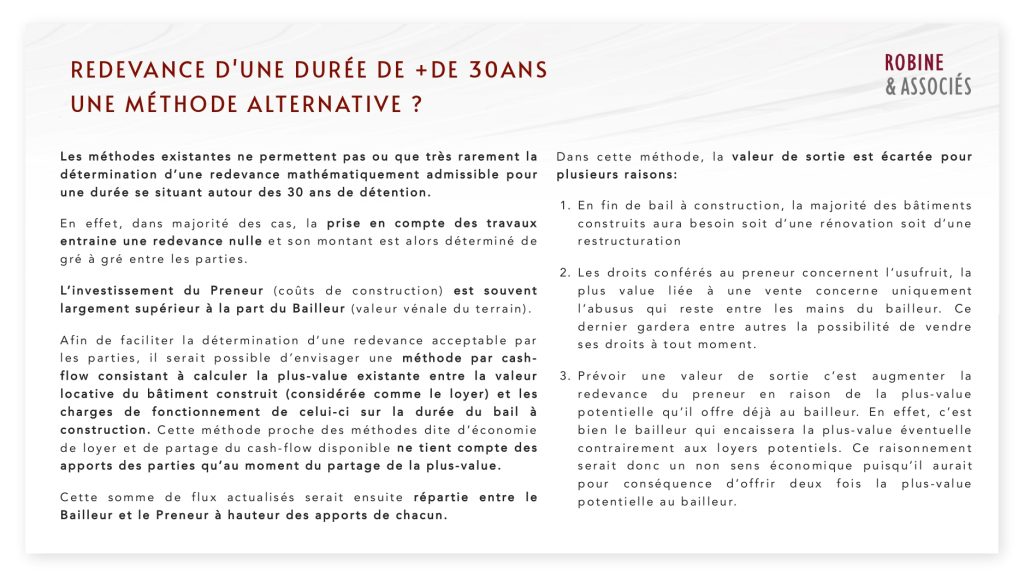 REDEVANCE D'UNE DURÉE DE +DE 30ANS
UNE MÉTHODE ALTERNATIVE ?

ROBINE
& ASSOCIÉS

Les méthodes existantes ne permettent pas ou que très rarement la détermination d'une redevance mathématiquement admissible pour une durée se situant autour des 30 ans de détention.

En effet, dans majorité des cas, la prise en compte des travaux entraine une redevance nulle et son montant est alors déterminé de gré à gré entre les parties.

L'investissement du Preneur (coûts de construction) est souvent largement supérieur à la part du Bailleur (valeur vénale du terrain).

Afin de faciliter la détermination d'une redevance acceptable par les parties, il serait possible d'envisager une méthode par cash-flow consistant à calculer la plus-value existante entre la valeur locative du bâtiment construit (considérée comme le loyer) et les charges de fonctionnement de celui-ci sur la durée du bail à construction. Cette méthode proche des méthodes dite d'économie de loyer et de partage du cash-flow disponible ne tient compte des apports des parties qu'au moment du partage de la plus-value.

Cette somme de flux actualisés serait ensuite répartie entre le Bailleur et le Preneur à hauteur des apports de chacun.

Dans cette méthode, la valeur de sortie est écartée pour plusieurs raisons:

1. En fin de bail à construction, la majorité des bâtiments construits aura besoin soit d'une rénovation soit d'une restructuration

2. Les droits conférés au preneur concernent l'usufruit, la plus value liée à une vente concerne uniquement l'abusus qui reste entre les mains du bailleur. Ce dernier gardera entre autres la possibilité de vendre ses droits à tout moment.

3. Prévoir une valeur de sortie c'est augmenter la redevance du preneur en raison de la plus-value potentielle qu'il offre déjà au bailleur. En effet, c'est bien le bailleur qui encaissera la plus-value éventuelle contrairement aux loyers potentiels. Ce raisonnement serait donc un non sens économique puisqu'il aurait pour conséquence d'offrir deux fois la plus-value potentielle au bailleur.